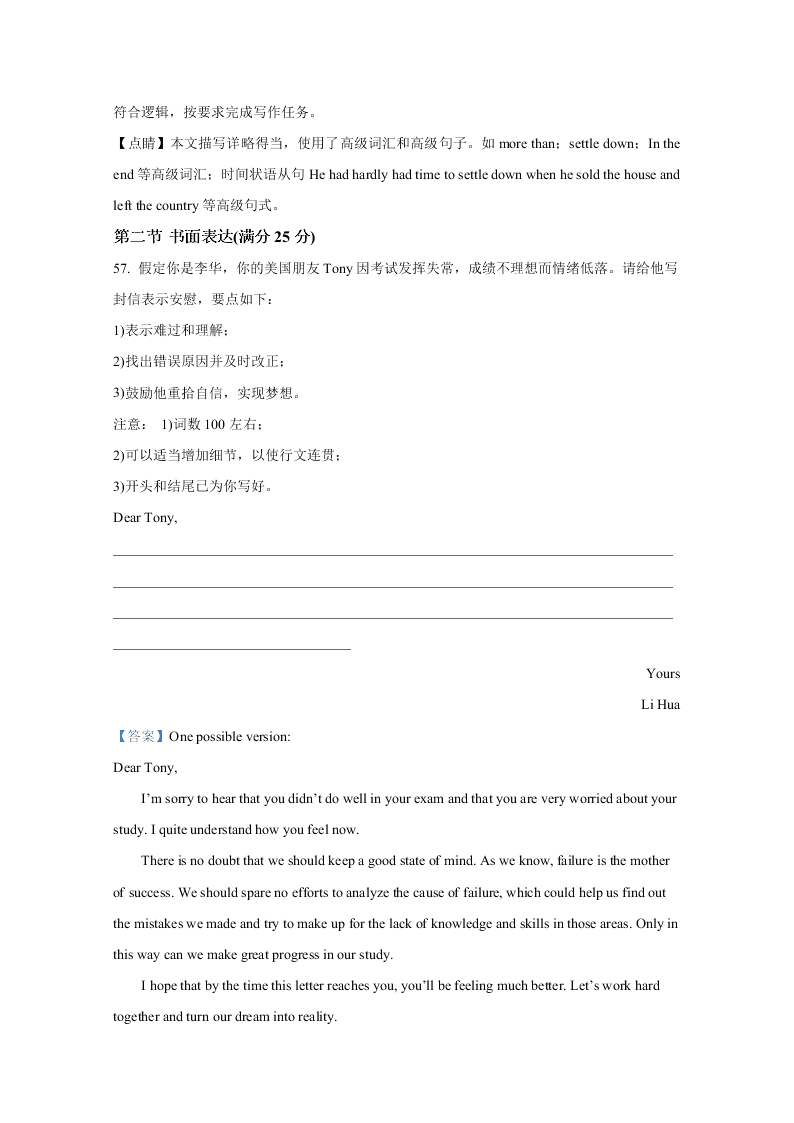 符合逻辑，按要求完成写作任务。

【点睛】本文描写详略得当，使用了高级词汇和高级句子。如 more than；settle down；In the end 等高级词汇；时间状语从句 He had hardly had time to settle down when he sold the house and left the country 等高级句式。

第二节 书面表达(满分 25 分)

57. 假定你是李华，你的美国朋友 Tony 因考试发挥失常，成绩不理想而情绪低落。请给他写封信表示安慰，要点如下：

1)表示难过和理解；

2)找出错误原因并及时改正；

3)鼓励他重拾自信，实现梦想。

注意： 1)词数 100 左右；

2)可以适当增加细节，以使行文连贯；

3)开头和结尾已为你写好。

Dear Tony,

Yours

Li Hua

【答案】One possible version:

Dear Tony,

I'm sorry to hear that you didn't do well in your exam and that you are very worried about your study. I quite understand how you feel now.

There is no doubt that we should keep a good state of mind. As we know, failure is the mother of success. We should spare no efforts to analyze the cause of failure, which could help us find out the mistakes we made and try to make up for the lack of knowledge and skills in those areas. Only in this way can we make great progress in our study.

I hope that by the time this letter reaches you, you'll be feeling much better. Let's work hard together and turn our dream into reality.